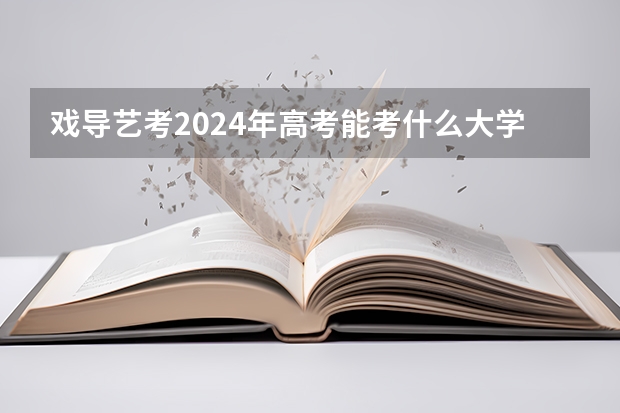 戏导艺考2024年高考能考什么大学